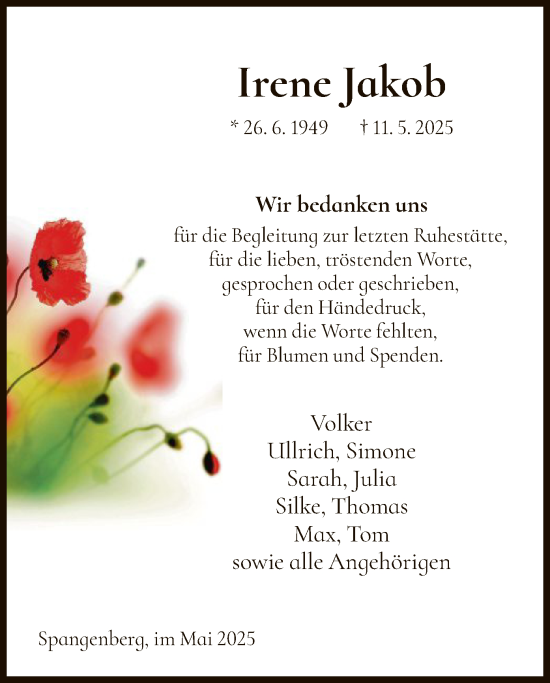 Irene Jakob

* 26. 6. 1949 † 11. 5. 2025

Wir bedanken uns

für die Begleitung zur letzten Ruhestätte, für die lieben, tröstenden Worte, gesprochen oder geschrieben, für den Händedruck, wenn die Worte fehlten, für Blumen und Spenden.

Volker
Ullrich, Simone
Sarah, Julia
Silke, Thomas
Max, Tom
sowie alle Angehörigen

Spangenberg, im Mai 2025